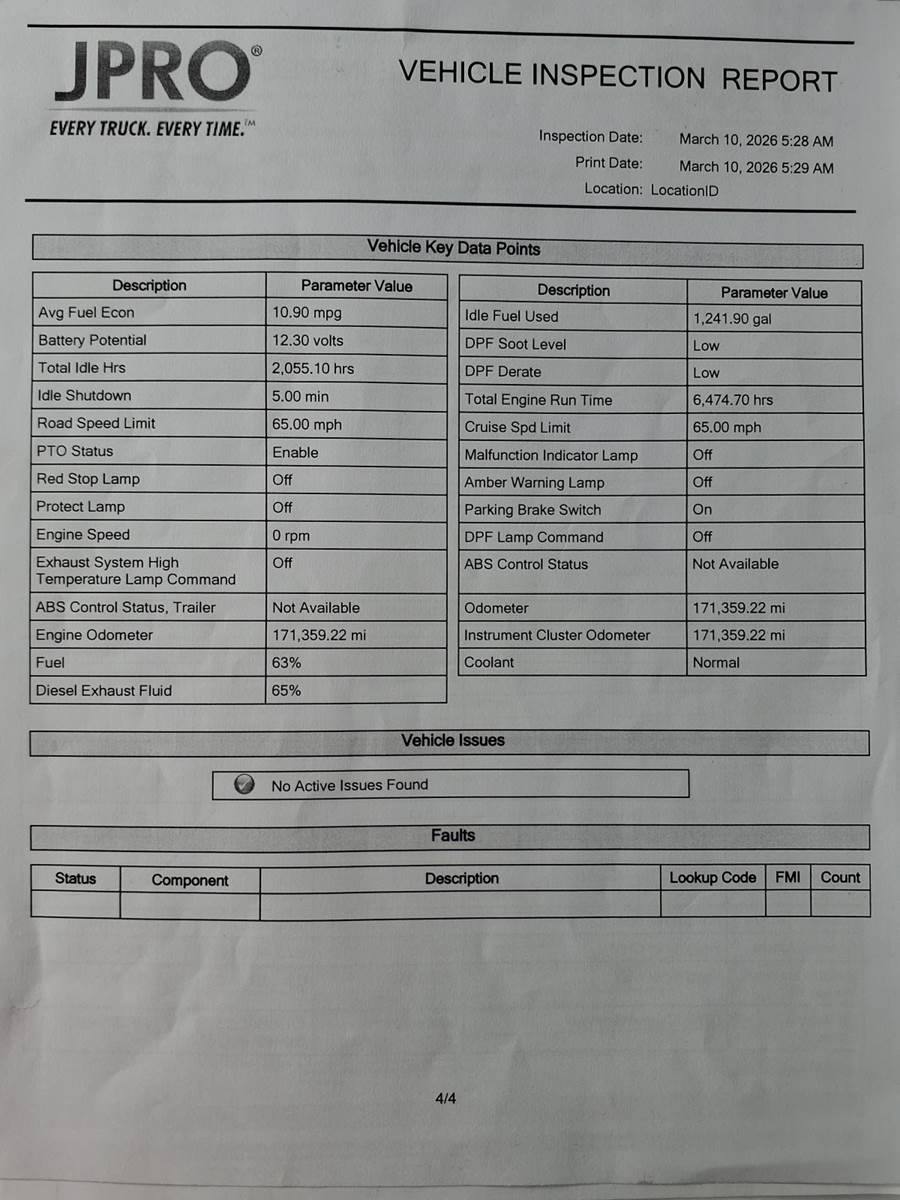 JPRO®
EVERY TRUCK. EVERY TIME.™

VEHICLE INSPECTION REPORT

Inspection Date: March 10, 2026 5:28 AM
Print Date: March 10, 2026 5:29 AM
Location: LocationID

Vehicle Key Data Points

| Description | Parameter Value |
|---|---|
| Avg Fuel Econ | 10.90 mpg |
| Battery Potential | 12.30 volts |
| Total Idle Hrs | 2,055.10 hrs |
| Idle Shutdown | 5.00 min |
| Road Speed Limit | 65.00 mph |
| PTO Status | Enable |
| Red Stop Lamp | Off |
| Protect Lamp | Off |
| Engine Speed | 0 rpm |
| Exhaust System High Temperature Lamp Command | Off |
| ABS Control Status, Trailer | Not Available |
| Engine Odometer | 171,359.22 mi |
| Fuel | 63% |
| Diesel Exhaust Fluid | 65% |

| Description | Parameter Value |
|---|---|
| Idle Fuel Used | 1,241.90 gal |
| DPF Soot Level | Low |
| DPF Derate | Low |
| Total Engine Run Time | 6,474.70 hrs |
| Cruise Spd Limit | 65.00 mph |
| Malfunction Indicator Lamp | Off |
| Amber Warning Lamp | Off |
| Parking Brake Switch | On |
| DPF Lamp Command | Off |
| ABS Control Status | Not Available |
| Odometer | 171,359.22 mi |
| Instrument Cluster Odometer | 171,359.22 mi |
| Coolant | Normal |

Vehicle Issues

No Active Issues Found

Faults

| Status | Component | Description | Lookup Code | FMI | Count |
|---|---|---|---|---|---|
| | | | | | |

4/4